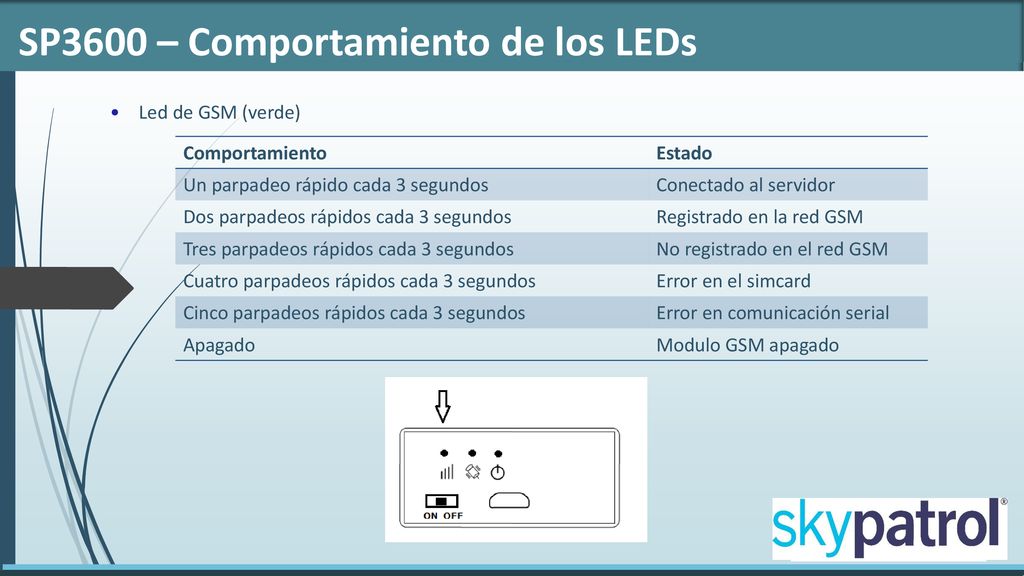 SP3600 – Comportamiento de los LEDs

• Led de GSM (verde)

| Comportamiento | Estado |
|---|---|
| Un parpadeo rápido cada 3 segundos | Conectado al servidor |
| Dos parpadeos rápidos cada 3 segundos | Registrado en la red GSM |
| Tres parpadeos rápidos cada 3 segundos | No registrado en el red GSM |
| Cuatro parpadeos rápidos cada 3 segundos | Error en el simcard |
| Cinco parpadeos rápidos cada 3 segundos | Error en comunicación serial |
| Apagado | Modulo GSM apagado |

ON OFF

skypatrol®